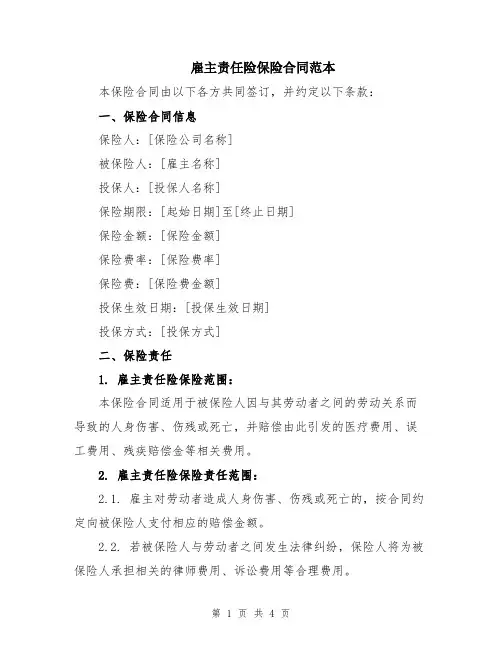 雇主责任险保险合同范本

本保险合同由以下各方共同签订，并约定以下条款：

一、保险合同信息

保险人：[保险公司名称]

被保险人：[雇主名称]

投保人：[投保人名称]

保险期限：[起始日期]至[终止日期]

保险金额：[保险金额]

保险费率：[保险费率]

保险费：[保险费金额]

投保生效日期：[投保生效日期]

投保方式：[投保方式]

二、保险责任

1. 雇主责任险保险范围：

本保险合同适用于被保险人因与其劳动者之间的劳动关系而导致的人身伤害、伤残或死亡，并赔偿由此引发的医疗费用、误工费用、残疾赔偿金等相关费用。

2. 雇主责任险保险责任范围：

2.1. 雇主对劳动者造成人身伤害、伤残或死亡的，按合同约定向被保险人支付相应的赔偿金额。

2.2. 若被保险人与劳动者之间发生法律纠纷，保险人将为被保险人承担相关的律师费用、诉讼费用等合理费用。

第 1 页 共 4 页